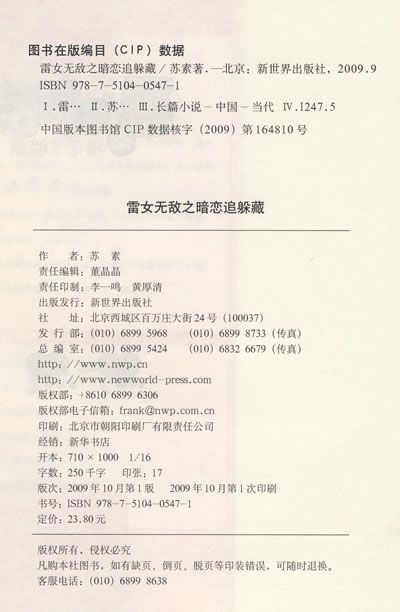 图书在版编目（CIP）数据

雷女无敌之暗恋追躲藏／苏素著．—北京：新世界出版社，2009.9

ISBN 978-7-5104-0547-1

Ⅰ．雷… Ⅱ．苏… Ⅲ．长篇小说－中国－当代 Ⅳ．I247.5

中国版本图书馆 CIP 数据核字（2009）第 164810 号

雷女无敌之暗恋追躲藏

作　　者：苏　素
责任编辑：董晶晶
责任印制：李一鸣　黄厚清
出版发行：新世界出版社
社　　址：北京西城区百万庄大街 24 号（100037）
发 行 部：(010) 6899 5968　　(010) 6899 8733（传真）
总 编 室：(010) 6899 5424　　(010) 6832 6679（传真）
http://www.nwp.cn
http://www.newworld-press.com
版权部：+8610 6899 6306
版权部电子信箱：frank@nwp.com.cn
印刷：北京市朝阳印刷厂有限责任公司
经销：新华书店
开本：710 × 1000　1/16
字数：250 千字　印张：17
版次：2009 年 10 月第 1 版　2009 年 10 月第 1 次印刷
书号：ISBN 978-7-5104-0547-1
定价：23.80 元

版权所有，侵权必究
凡购本社图书，如有缺页、倒页、脱页等印装错误，可随时退换。
客服电话：(010) 6899 8638